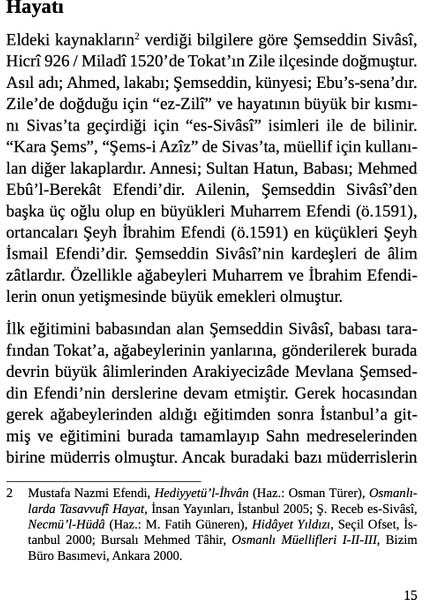 Hayatı

Eldeki kaynakların$^2$ verdiği bilgilere göre Şemseddin Sivâsî, Hicrî 926 / Miladî 1520'de Tokat'ın Zile ilçesinde doğmuştur. Asıl adı; Ahmed, lakabı; Şemseddin, künyesi; Ebu's-sena'dır. Zile'de doğduğu için "ez-Zilî" ve hayatının büyük bir kısmını Sivas'ta geçirdiği için "es-Sivâsî" isimleri ile de bilinir. "Kara Şems", "Şems-i Azîz" de Sivas'ta, müellif için kullanılan diğer lakaplardır. Annesi; Sultan Hatun, Babası; Mehmed Ebû'l-Berekât Efendi'dir. Ailenin, Şemseddin Sivâsî'den başka üç oğlu olup en büyükleri Muharrem Efendi (ö.1591), ortancaları Şeyh İbrahim Efendi (ö.1591) en küçükleri Şeyh İsmail Efendi'dir. Şemseddin Sivâsî'nin kardeşleri de âlim zâtlardır. Özellikle ağabeyleri Muharrem ve İbrahim Efendilerin onun yetişmesinde büyük emekleri olmuştur.

İlk eğitimini babasından alan Şemseddin Sivâsî, babası tarafından Tokat'a, ağabeylerinin yanlarına, gönderilerek burada devrin büyük âlimlerinden Arakiyecizâde Mevlana Şemseddin Efendi'nin derslerine devam etmiştir. Gerek hocasından gerek ağabeylerinden aldığı eğitimden sonra İstanbul'a gitmiş ve eğitimini burada tamamlayıp Sahn medreselerinden birine müderris olmuştur. Ancak buradaki bazı müderrislerin

2 Mustafa Nazmi Efendi, Hediyyetü'l-İhvân (Haz.: Osman Türer), Osmanlılarda Tasavvufî Hayat, İnsan Yayınları, İstanbul 2005; Ş. Receb es-Sivâsî, Necmü'l-Hüdâ (Haz.: M. Fatih Güneren), Hidâyet Yıldızı, Seçil Ofset, İstanbul 2000; Bursalı Mehmed Tâhir, Osmanlı Müellifleri I-II-III, Bizim Büro Basımevi, Ankara 2000.

15